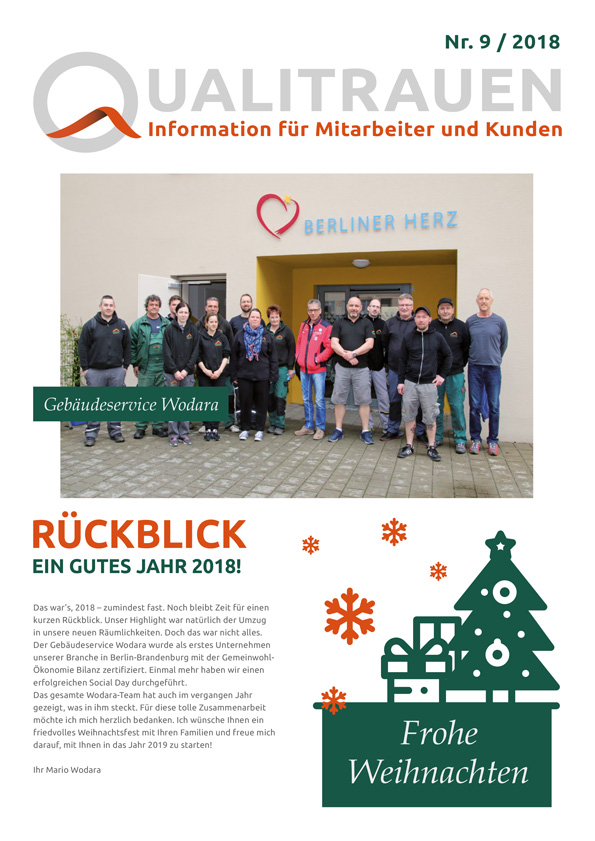 Nr. 9 / 2018

QUALITRAUEN
Information für Mitarbeiter und Kunden

BERLINER HERZ

Gebäudeservice Wodara

RÜCKBLICK
EIN GUTES JAHR 2018!

Das war's, 2018 – zumindest fast. Noch bleibt Zeit für einen kurzen Rückblick. Unser Highlight war natürlich der Umzug in unsere neuen Räumlichkeiten. Doch das war nicht alles. Der Gebäudeservice Wodara wurde als erstes Unternehmen unserer Branche in Berlin-Brandenburg mit der Gemeinwohl-Ökonomie Bilanz zertifiziert. Einmal mehr haben wir einen erfolgreichen Social Day durchgeführt.
Das gesamte Wodara-Team hat auch im vergangen Jahr gezeigt, was in ihm steckt. Für diese tolle Zusammenarbeit möchte ich mich herzlich bedanken. Ich wünsche Ihnen ein friedvolles Weihnachtsfest mit Ihren Familien und freue mich darauf, mit Ihnen in das Jahr 2019 zu starten!

Ihr Mario Wodara

Frohe Weihnachten